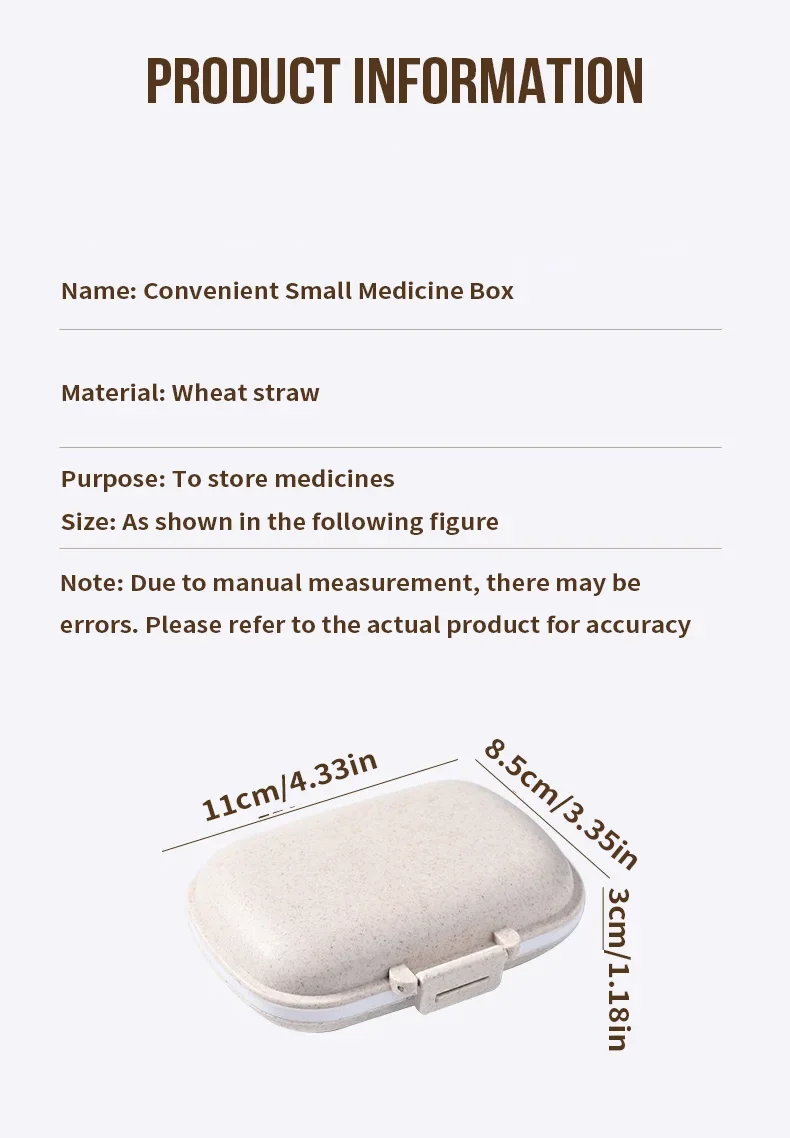 PRODUCT INFORMATION

Name: Convenient Small Medicine Box

Material: Wheat straw

Purpose: To store medicines

Size: As shown in the following figure

Note: Due to manual measurement, there may be errors. Please refer to the actual product for accuracy

11cm/4.33in

8.5cm/3.35in

3cm/1.18in